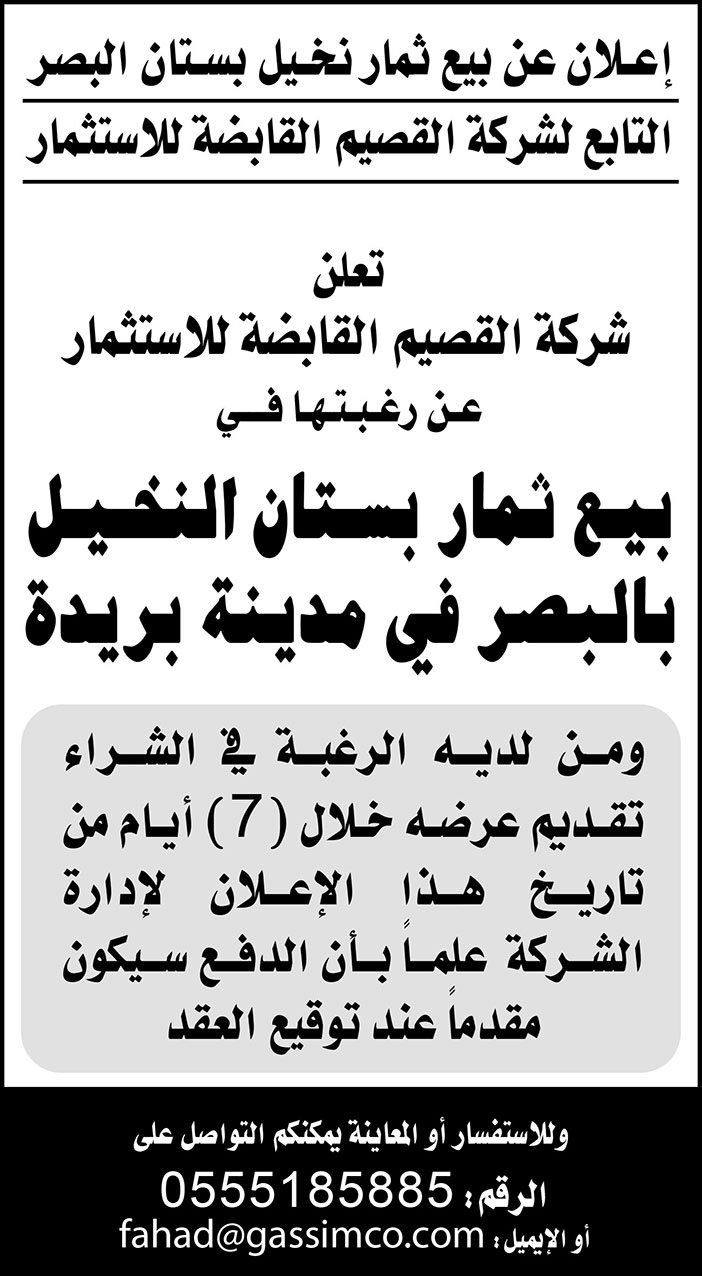 إعلان عن بيع ثمار نخيل بستان البصر
التابع لشركة القصيم القابضة للاستثمار

تعلن
شركة القصيم القابضة للاستثمار
عن رغبتها في

بيع ثمار بستان النخيل
بالبصر في مدينة بريدة

ومن لديه الرغبة في الشراء تقديم عرضه خلال (7) أيام من تاريخ هذا الإعلان لإدارة الشركة علماً بأن الدفع سيكون مقدماً عند توقيع العقد

وللاستفسار أو المعاينة يمكنكم التواصل على
الرقم: 0555185885
أو الإيميل: fahad@gassimco.com